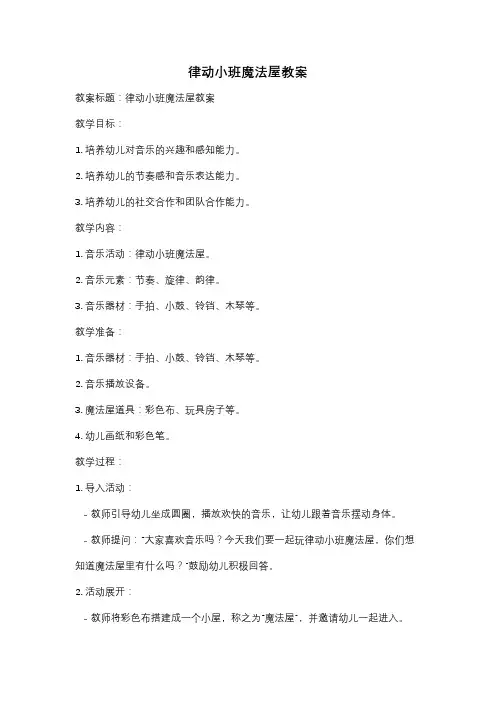 律动小班魔法屋教案

教案标题：律动小班魔法屋教案

教学目标：

1. 培养幼儿对音乐的兴趣和感知能力。

2. 培养幼儿的节奏感和音乐表达能力。

3. 培养幼儿的社交合作和团队合作能力。

教学内容：

1. 音乐活动：律动小班魔法屋。

2. 音乐元素：节奏、旋律、韵律。

3. 音乐器材：手拍、小鼓、铃铛、木琴等。

教学准备：

1. 音乐器材：手拍、小鼓、铃铛、木琴等。

2. 音乐播放设备。

3. 魔法屋道具：彩色布、玩具房子等。

4. 幼儿画纸和彩色笔。

教学过程：

1. 导入活动：

- 教师引导幼儿坐成圆圈，播放欢快的音乐，让幼儿跟着音乐摆动身体。

- 教师提问："大家喜欢音乐吗？今天我们要一起玩律动小班魔法屋。你们想知道魔法屋里有什么吗？"鼓励幼儿积极回答。

2. 活动展开：

- 教师将彩色布搭建成一个小屋，称之为"魔法屋"，并邀请幼儿一起进入。